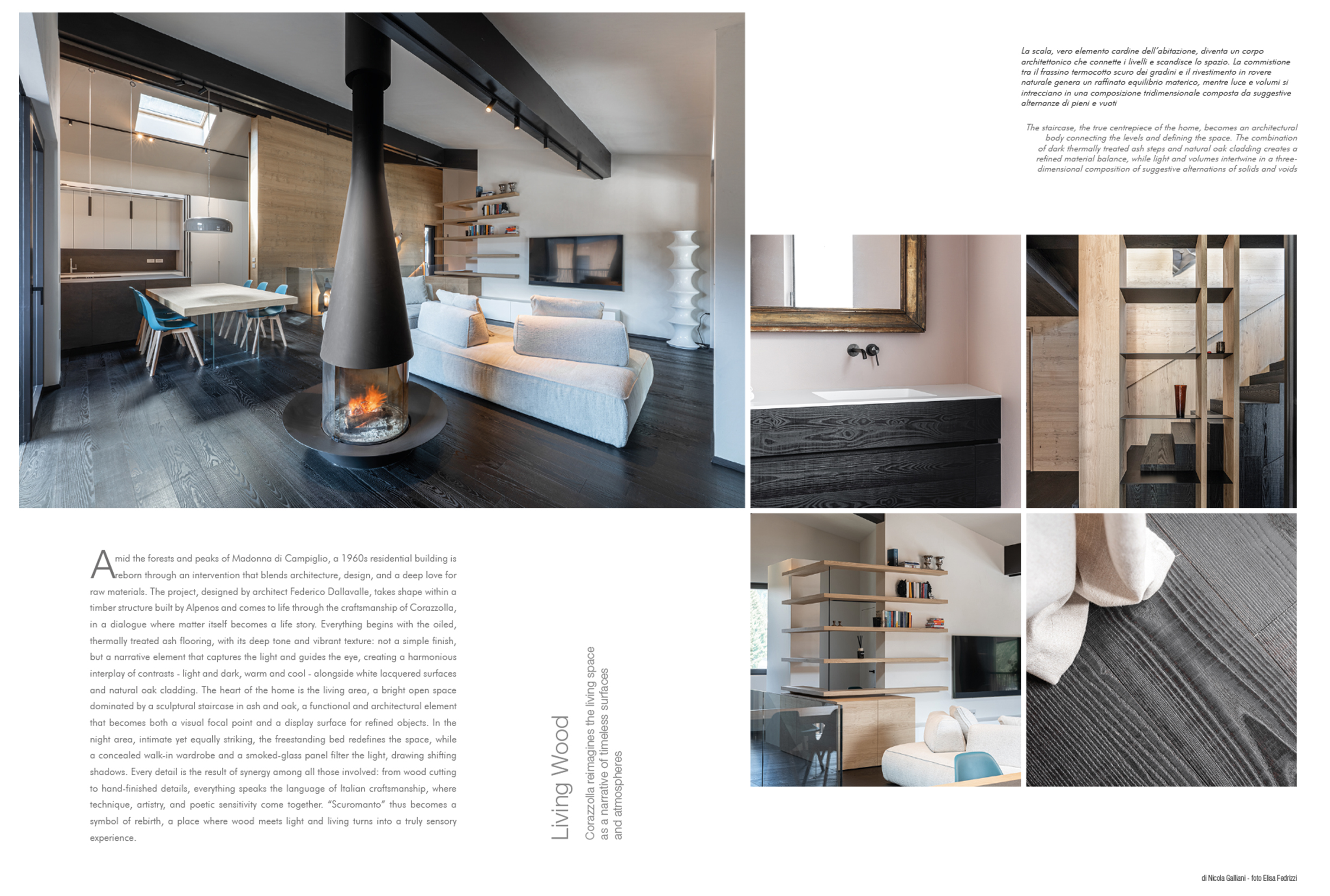 La scala, vero elemento cardine dell'abitazione, diventa un corpo architettonico che connette i livelli e scandisce lo spazio. La commistione tra il frassino termocotto scuro dei gradini e il rivestimento in rovere naturale genera un raffinato equilibrio materico, mentre luce e volumi si intrecciano in una composizione tridimensionale composta da suggestive alternanze di pieni e vuoti

The staircase, the true centrepiece of the home, becomes an architectural body connecting the levels and defining the space. The combination of dark thermally treated ash steps and natural oak cladding creates a refined material balance, while light and volumes intertwine in a three-dimensional composition of suggestive alternations of solids and voids

Amid the forests and peaks of Madonna di Campiglio, a 1960s residential building is reborn through an intervention that blends architecture, design, and a deep love for raw materials. The project, designed by architect Federico Dallavalle, takes shape within a timber structure built by Alpenos and comes to life through the craftsmanship of Corazzolla, in a dialogue where matter itself becomes a life story. Everything begins with the oiled, thermally treated ash flooring, with its deep tone and vibrant texture: not a simple finish, but a narrative element that captures the light and guides the eye, creating a harmonious interplay of contrasts - light and dark, warm and cool - alongside white lacquered surfaces and natural oak cladding. The heart of the home is the living area, a bright open space dominated by a sculptural staircase in ash and oak, a functional and architectural element that becomes both a visual focal point and a display surface for refined objects. In the night area, intimate yet equally striking, the freestanding bed redefines the space, while a concealed walk-in wardrobe and a smoked-glass panel filter the light, drawing shifting shadows. Every detail is the result of synergy among all those involved: from wood cutting to hand-finished details, everything speaks the language of Italian craftsmanship, where technique, artistry, and poetic sensitivity come together. "Scuromanto" thus becomes a symbol of rebirth, a place where wood meets light and living turns into a truly sensory experience.

Living Wood

Corazzolla reimagines the living space as a narrative of timeless surfaces and atmospheres

di Nicola Galliani - foto Elisa Fedrizzi